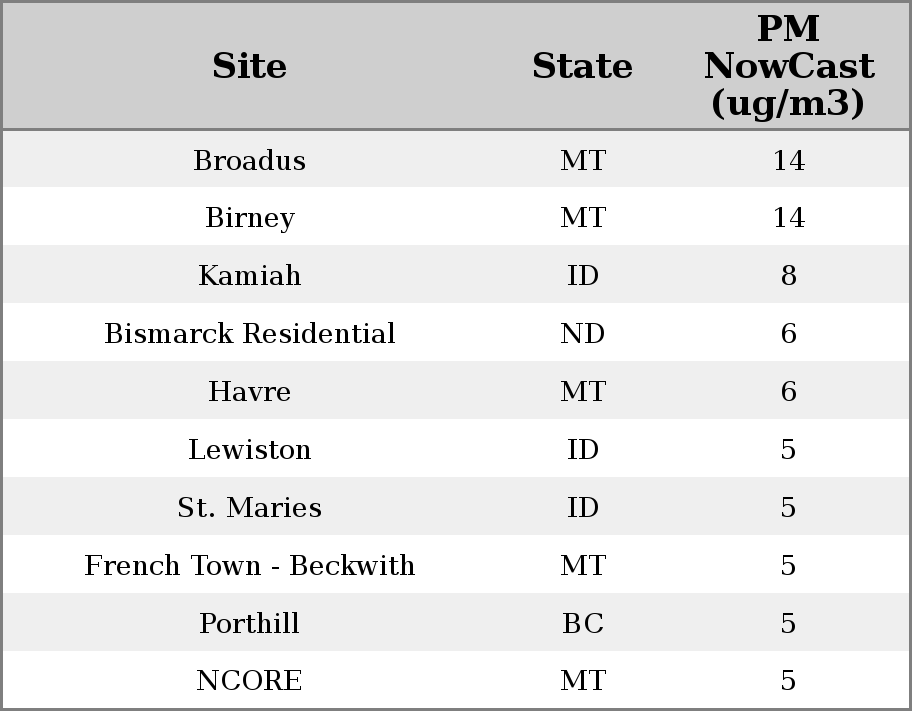 | Site | State | PM NowCast (ug/m3) |
|---|---|---|
| Broadus | MT | 14 |
| Birney | MT | 14 |
| Kamiah | ID | 8 |
| Bismarck Residential | ND | 6 |
| Havre | MT | 6 |
| Lewiston | ID | 5 |
| St. Maries | ID | 5 |
| French Town - Beckwith | MT | 5 |
| Porthill | BC | 5 |
| NCORE | MT | 5 |